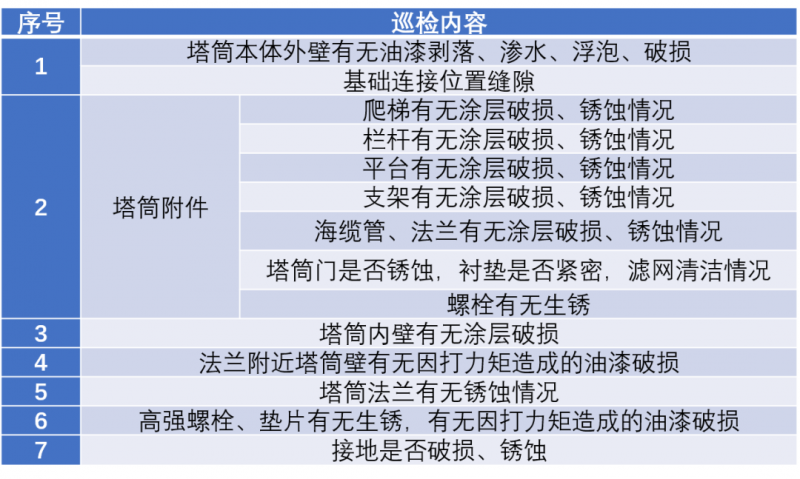 | 序号 | 巡检内容 | |
|---|---|---|
| 1 | 塔筒本体外壁有无油漆剥落、渗水、浮泡、破损 | |
| | 基础连接位置缝隙 | |
| 2 | 塔筒附件 | 爬梯有无涂层破损、锈蚀情况 |
| | | 栏杆有无涂层破损、锈蚀情况 |
| | | 平台有无涂层破损、锈蚀情况 |
| | | 支架有无涂层破损、锈蚀情况 |
| | | 海缆管、法兰有无涂层破损、锈蚀情况 |
| | | 塔筒门是否锈蚀，衬垫是否紧密，滤网清洁情况 |
| | | 螺栓有无生锈 |
| 3 | 塔筒内壁有无涂层破损 | |
| 4 | 法兰附近塔筒壁有无因打力矩造成的油漆破损 | |
| 5 | 塔筒法兰有无锈蚀情况 | |
| 6 | 高强螺栓、垫片有无生锈，有无因打力矩造成的油漆破损 | |
| 7 | 接地是否破损、锈蚀 | |